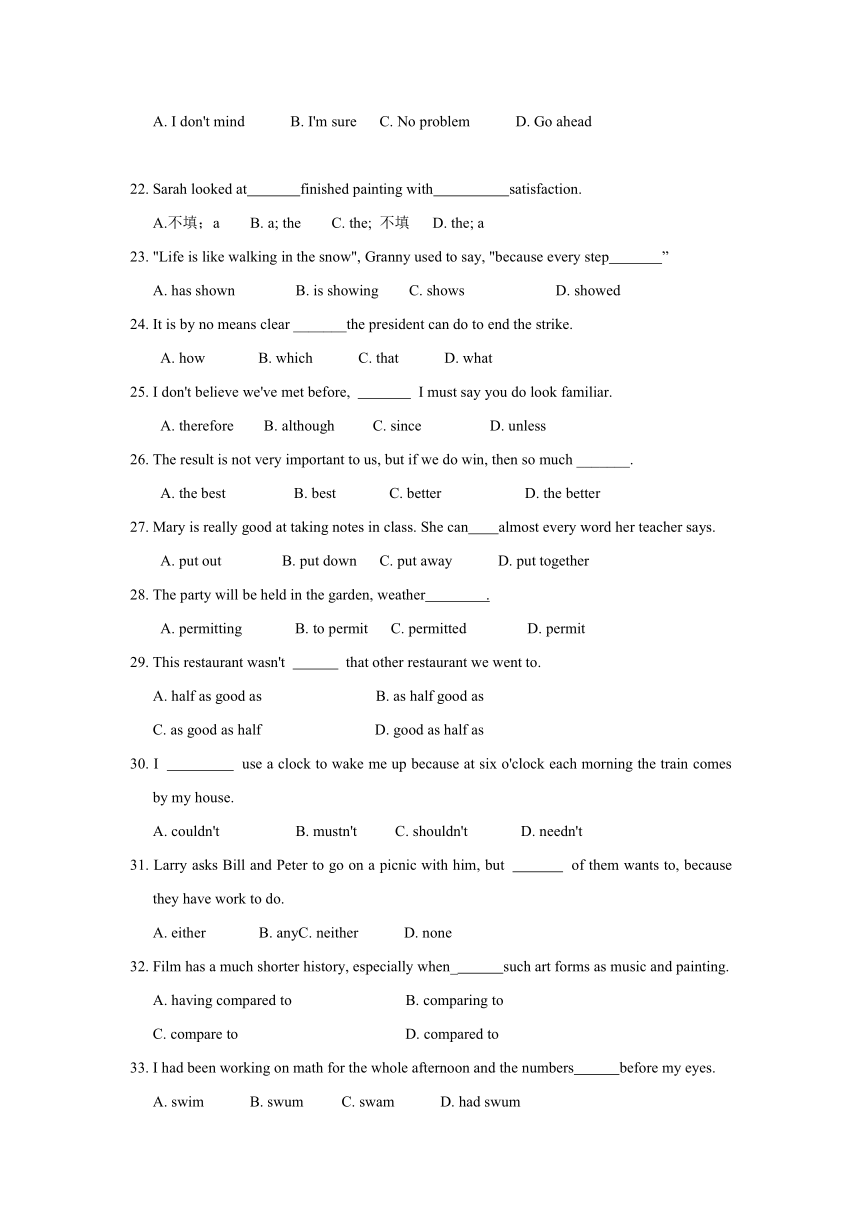 A. I don't mind B. I'm sure C. No problem D. Go ahead

22. Sarah looked at_______finished painting with__________satisfaction.

A.不填；a B. a; the C. the; 不填 D. the; a

23. "Life is like walking in the snow", Granny used to say, "because every step_______”

A. has shown B. is showing C. shows D. showed

24. It is by no means clear _______the president can do to end the strike.

A. how B. which C. that D. what

25. I don't believe we've met before, _______ I must say you do look familiar.

A. therefore B. although C. since D. unless

26. The result is not very important to us, but if we do win, then so much _______.

A. the best B. best C. better D. the better

27. Mary is really good at taking notes in class. She can____almost every word her teacher says.

A. put out B. put down C. put away D. put together

28. The party will be held in the garden, weather________.

A. permitting B. to permit C. permitted D. permit

29. This restaurant wasn't ______ that other restaurant we went to.

A. half as good as B. as half good as

C. as good as half D. good as half as

30. I _________ use a clock to wake me up because at six o'clock each morning the train comes by my house.

A. couldn't B. mustn't C. shouldn't D. needn't

31. Larry asks Bill and Peter to go on a picnic with him, but _______ of them wants to, because they have work to do.

A. either B. anyC. neither D. none

32. Film has a much shorter history, especially when_______such art forms as music and painting.

A. having compared to B. comparing to

C. compare to D. compared to

33. I had been working on math for the whole afternoon and the numbers______before my eyes.

A. swim B. swum C. swam D. had swum